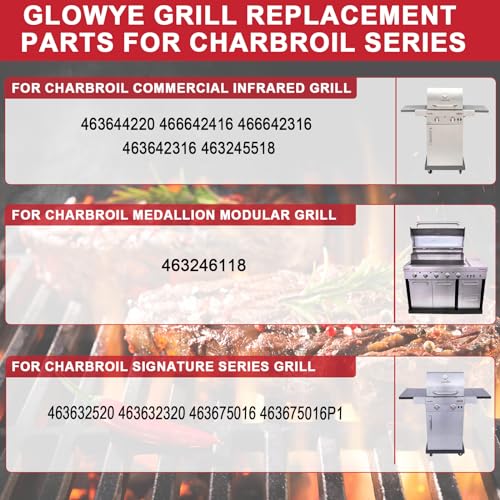 GLOWYE GRILL REPLACEMENT PARTS FOR CHARBROIL SERIES

FOR CHARBROIL COMMERCIAL INFRARED GRILL

463644220 466642416 466642316
463642316 463245518

FOR CHARBROIL MEDALLION MODULAR GRILL

463246118

FOR CHARBROIL SIGNATURE SERIES GRILL

463632520 463632320 463675016 463675016P1